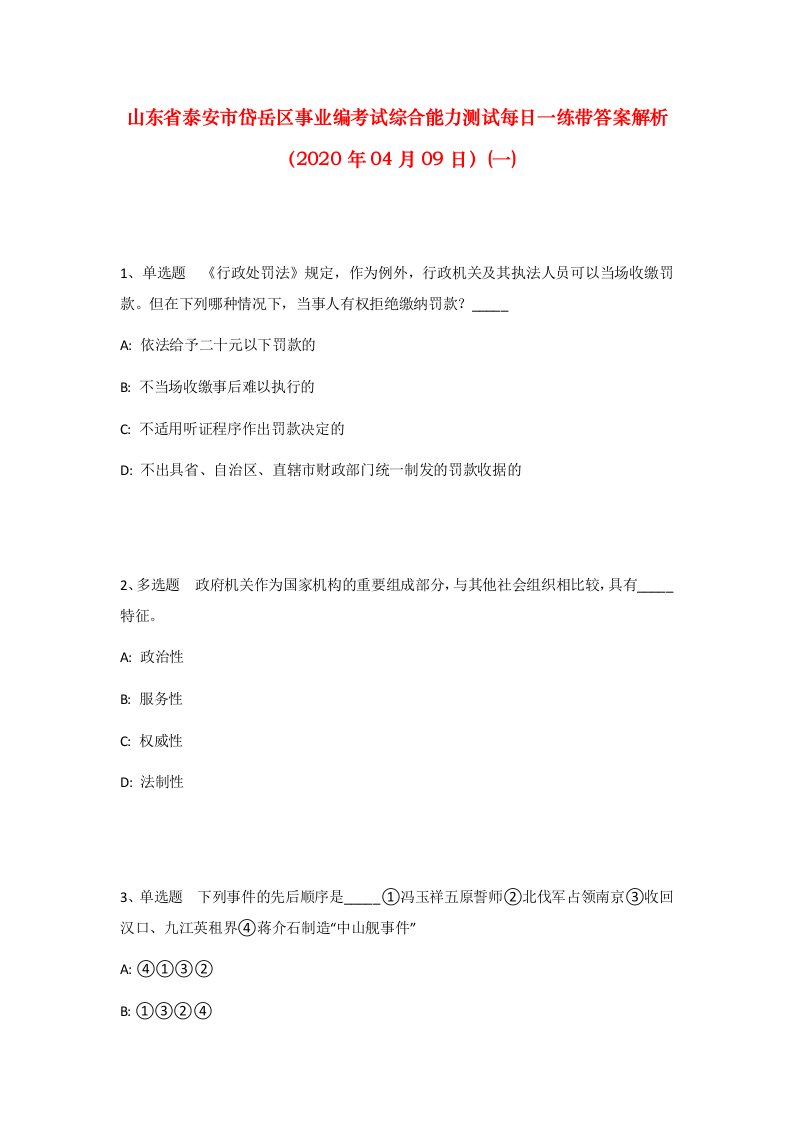 山东省泰安市岱岳区事业编考试综合能力测试每日一练带答案解析（2020年04月09日）(一)

1、单选题 《行政处罚法》规定，作为例外，行政机关及其执法人员可以当场收缴罚款。但在下列哪种情况下，当事人有权拒绝缴纳罚款？_____

A: 依法给予二十元以下罚款的

B: 不当场收缴事后难以执行的

C: 不适用听证程序作出罚款决定的

D: 不出具省、自治区、直辖市财政部门统一制发的罚款收据的

2、多选题 政府机关作为国家机构的重要组成部分，与其他社会组织相比较，具有_____特征。

A: 政治性

B: 服务性

C: 权威性

D: 法制性

3、单选题 下列事件的先后顺序是_____①冯玉祥五原誓师②北伐军占领南京③收回汉口、九江英租界④蒋介石制造“中山舰事件”

A: ④①③②

B: ①③②④